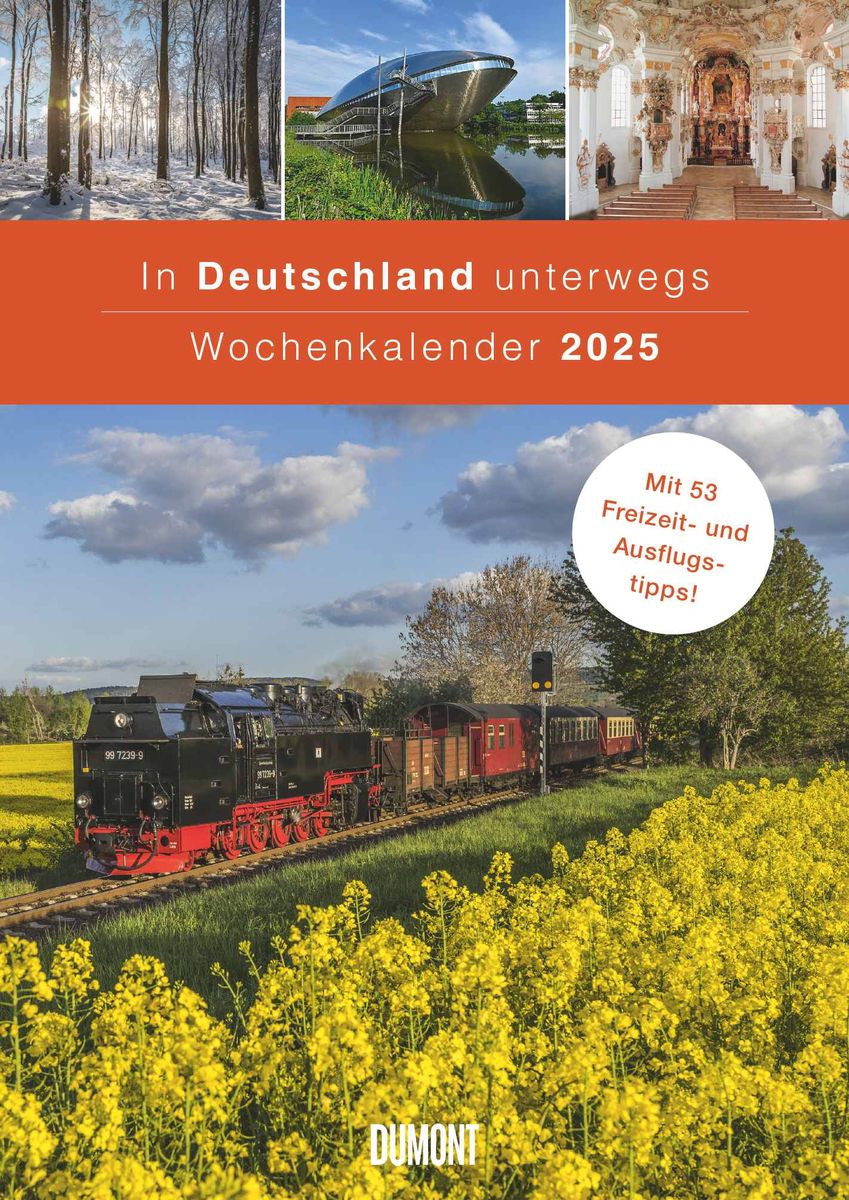 In Deutschland unterwegs

Wochenkalender 2025

Mit 53 Freizeit- und Ausflugstipps!

99 7239-9

99 7239-9

DUMONT